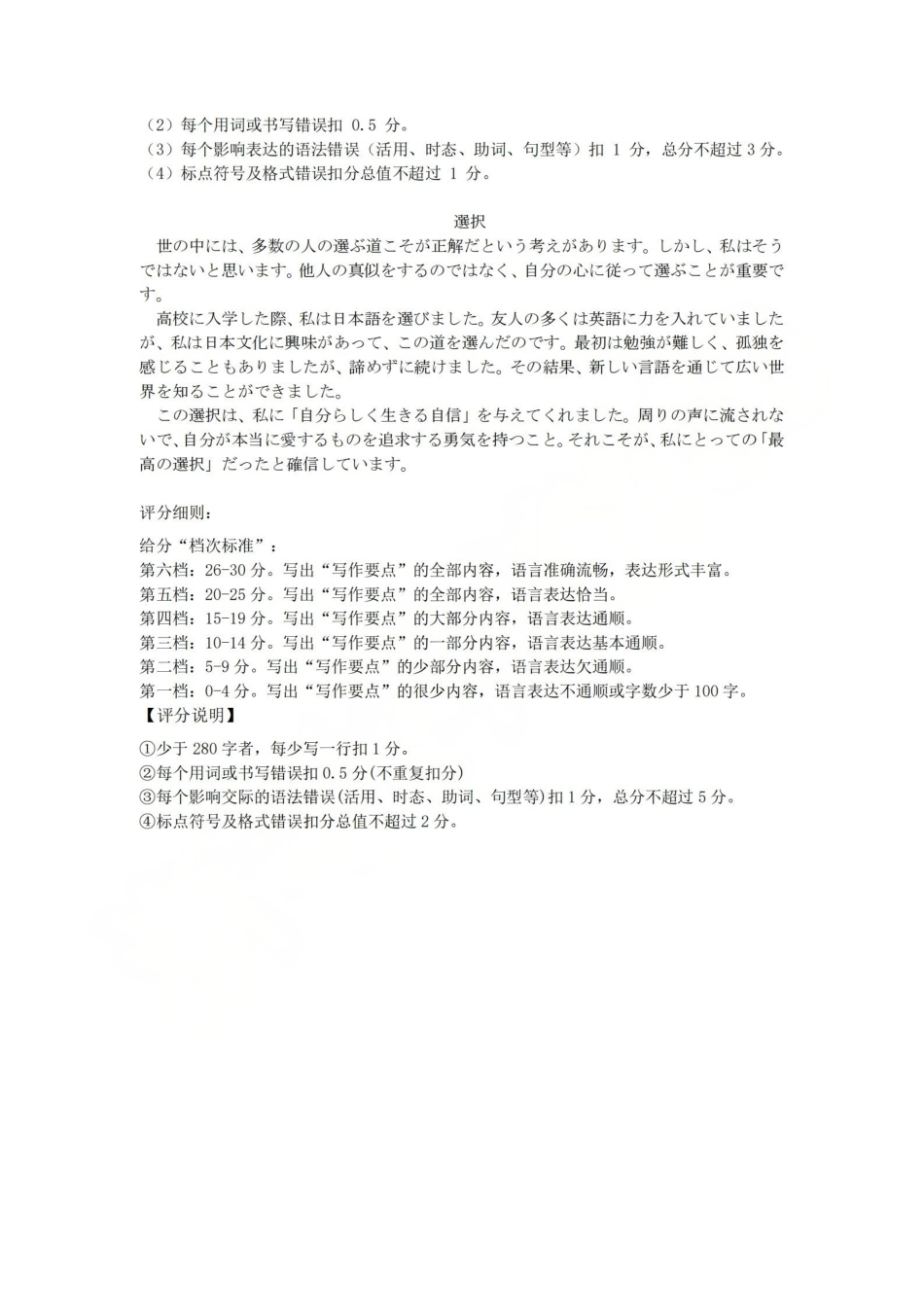 （2）每个用词或书写错误扣 0.5 分。
（3）每个影响表达的语法错误（活用、时态、助词、句型等）扣 1 分，总分不超过 3 分。
（4）标点符号及格式错误扣分总值不超过 1 分。

選択

世の中には、多数の人の選ぶ道こそが正解だという考えがあります。しかし、私はそうではないと思います。他人の真似をするのではなく、自分の心に従って選ぶことが重要です。

高校に入学した際、私は日本語を選びました。友人の多くは英語に力を入れていましたが、私は日本文化に興味があって、この道を選んだのです。最初は勉強が難しく、孤独を感じることもありましたが、諦めずに続けました。その結果、新しい言語を通じて広い世界を知ることができました。

この選択は、私に「自分らしく生きる自信」を与えてくれました。周りの声に流されないで、自分が本当に愛するものを追求する勇気を持つこと。それこそが、私にとっての「最高の選択」だったと確信しています。

评分细则：

给分“档次标准”：
第六档：26-30 分。写出“写作要点”的全部内容，语言准确流畅，表达形式丰富。
第五档：20-25 分。写出“写作要点”的全部内容，语言表达恰当。
第四档：15-19 分。写出“写作要点”的大部分内容，语言表达通顺。
第三档：10-14 分。写出“写作要点”的一部分内容，语言表达基本通顺。
第二档：5-9 分。写出“写作要点”的少部分内容，语言表达欠通顺。
第一档：0-4 分。写出“写作要点”的很少内容，语言表达不通顺或字数少于 100 字。
【评分说明】

①少于 280 字者，每少写一行扣 1 分。
②每个用词或书写错误扣 0.5 分(不重复扣分)
③每个影响交际的语法错误(活用、时态、助词、句型等)扣 1 分，总分不超过 5 分。
④标点符号及格式错误扣分总值不超过 2 分。